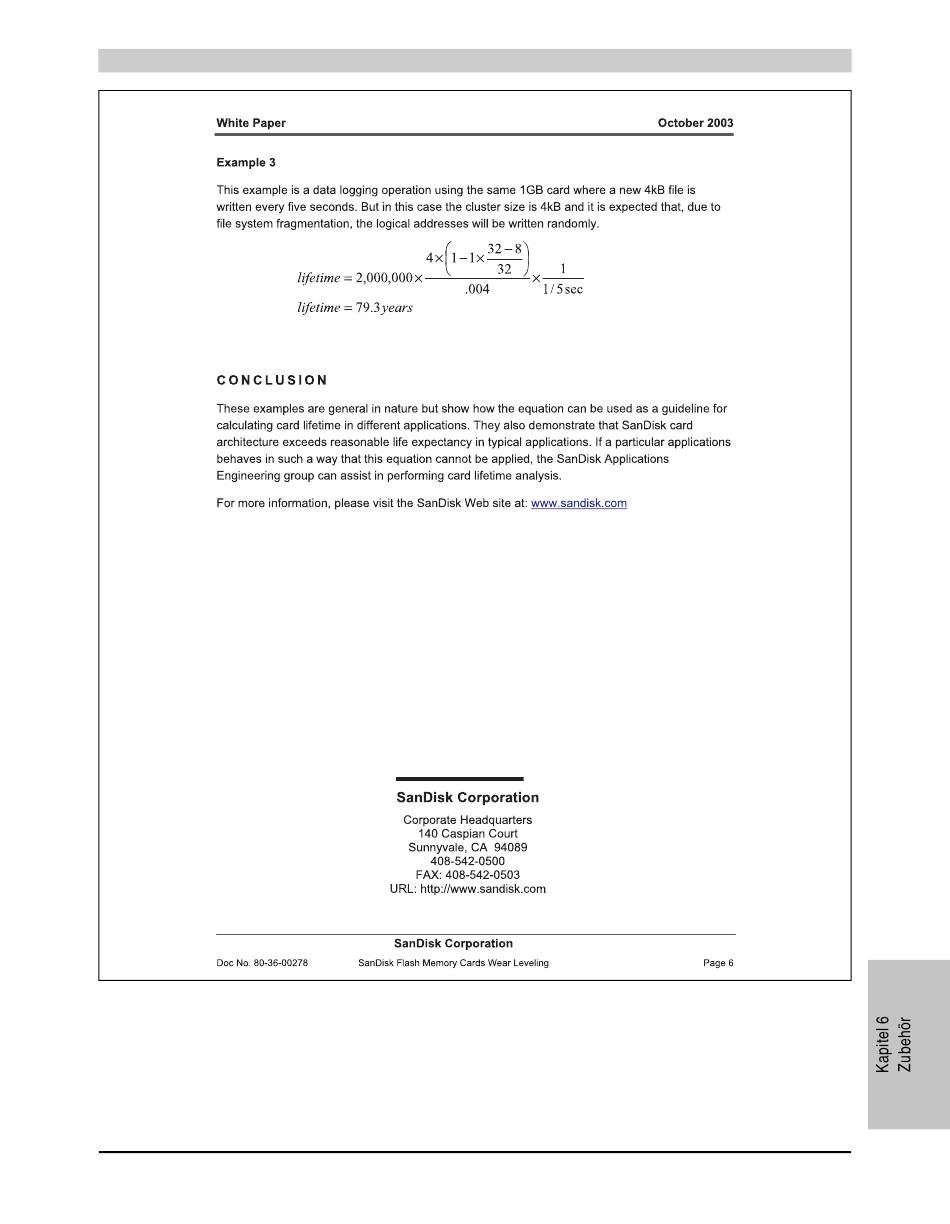 White Paper October 2003

Example 3

This example is a data logging operation using the same 1GB card where a new 4kB file is written every five seconds. But in this case the cluster size is 4kB and it is expected that, due to file system fragmentation, the logical addresses will be written randomly.

$lifetime = 2,000,000 \times \frac{4 \times \left(1 - 1 \times \frac{32-8}{32}\right)}{.004} \times \frac{1}{1/5\,\text{sec}}$

$lifetime = 79.3\,years$

CONCLUSION

These examples are general in nature but show how the equation can be used as a guideline for calculating card lifetime in different applications. They also demonstrate that SanDisk card architecture exceeds reasonable life expectancy in typical applications. If a particular applications behaves in such a way that this equation cannot be applied, the SanDisk Applications Engineering group can assist in performing card lifetime analysis.

For more information, please visit the SanDisk Web site at: www.sandisk.com

SanDisk Corporation

Corporate Headquarters
140 Caspian Court
Sunnyvale, CA 94089
408-542-0500
FAX: 408-542-0503
URL: http://www.sandisk.com

SanDisk Corporation

Doc No. 80-36-00278 SanDisk Flash Memory Cards Wear Leveling Page 6

Kapitel 6
Zubehör